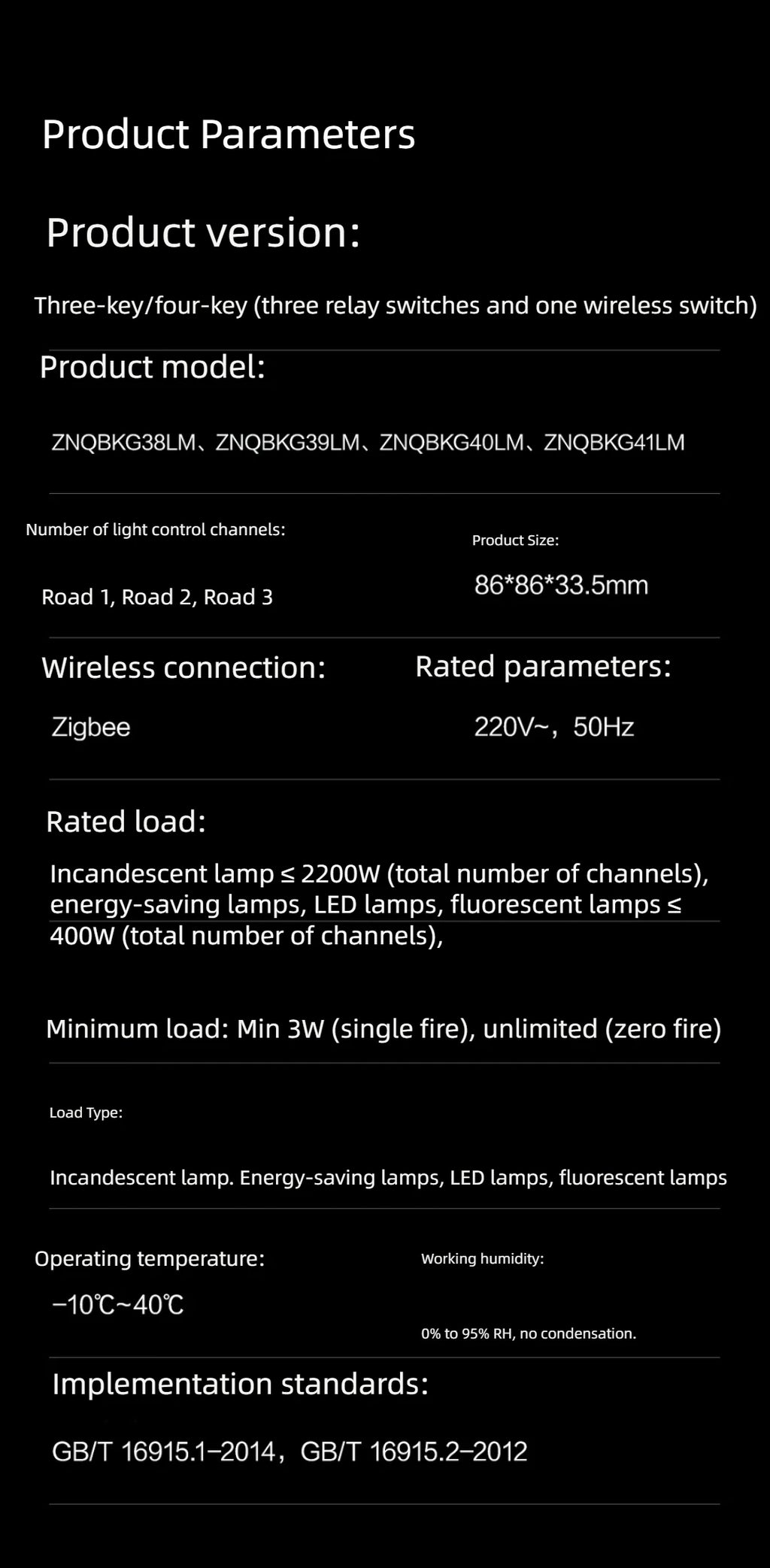 Product Parameters

Product version:

Three-key/four-key (three relay switches and one wireless switch)

Product model:

ZNQBKG38LM、ZNQBKG39LM、ZNQBKG40LM、ZNQBKG41LM

Number of light control channels:

Road 1, Road 2, Road 3

Product Size:

86*86*33.5mm

Wireless connection:

Zigbee

Rated parameters:

220V~，50Hz

Rated load:

Incandescent lamp ≤ 2200W (total number of channels), energy-saving lamps, LED lamps, fluorescent lamps ≤ 400W (total number of channels),

Minimum load: Min 3W (single fire), unlimited (zero fire)

Load Type:

Incandescent lamp. Energy-saving lamps, LED lamps, fluorescent lamps

Operating temperature:

−10℃~40℃

Working humidity:

0% to 95% RH, no condensation.

Implementation standards:

GB/T 16915.1−2014，GB/T 16915.2−2012